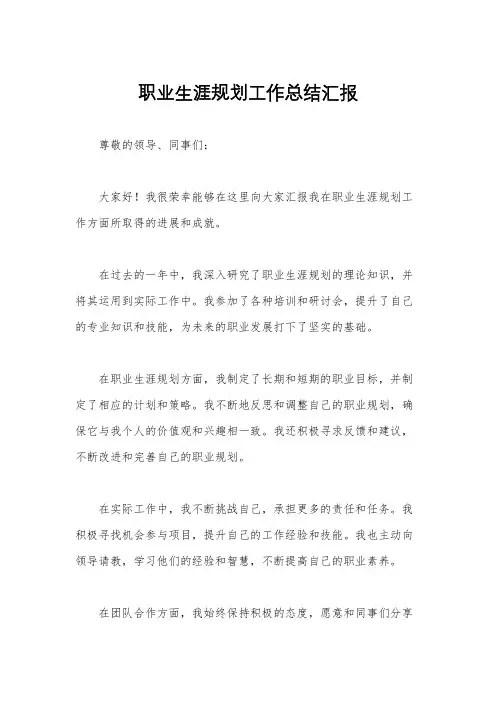 职业生涯规划工作总结汇报

尊敬的领导、同事们：

大家好！我很荣幸能够在这里向大家汇报我在职业生涯规划工作方面所取得的进展和成就。

在过去的一年中，我深入研究了职业生涯规划的理论知识，并将其运用到实际工作中。我参加了各种培训和研讨会，提升了自己的专业知识和技能，为未来的职业发展打下了坚实的基础。

在职业生涯规划方面，我制定了长期和短期的职业目标，并制定了相应的计划和策略。我不断地反思和调整自己的职业规划，确保它与我个人的价值观和兴趣相一致。我还积极寻求反馈和建议，不断改进和完善自己的职业规划。

在实际工作中，我不断挑战自己，承担更多的责任和任务。我积极寻找机会参与项目，提升自己的工作经验和技能。我也主动向领导请教，学习他们的经验和智慧，不断提高自己的职业素养。

在团队合作方面，我始终保持积极的态度，愿意和同事们分享